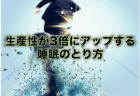 生産性が3倍にアップする
睡眠のとり方